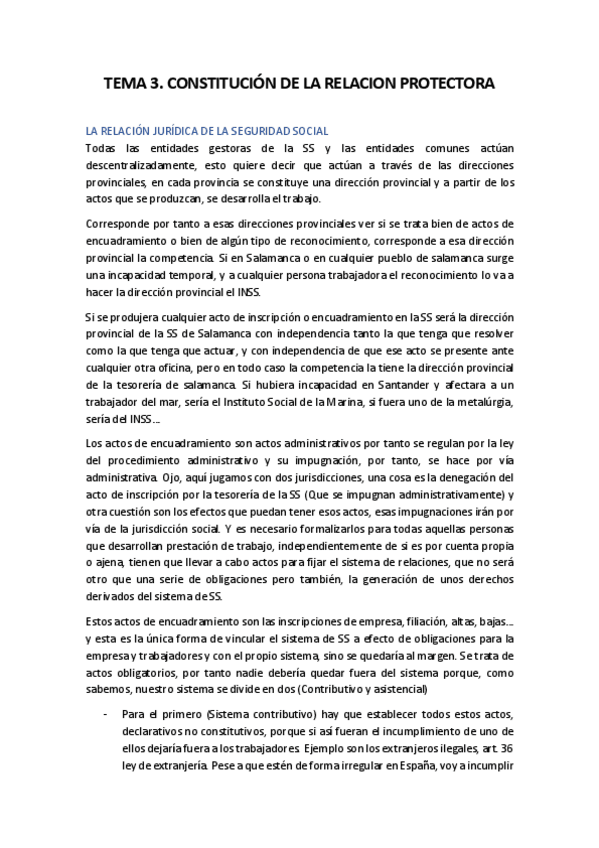 TEMA 3. CONSTITUCIÓN DE LA RELACION PROTECTORA

LA RELACIÓN JURÍDICA DE LA SEGURIDAD SOCIAL
Todas las entidades gestoras de la SS y las entidades comunes actúan descentralizadamente, esto quiere decir que actúan a través de las direcciones provinciales, en cada provincia se constituye una dirección provincial y a partir de los actos que se produzcan, se desarrolla el trabajo.

Corresponde por tanto a esas direcciones provinciales ver si se trata bien de actos de encuadramiento o bien de algún tipo de reconocimiento, corresponde a esa dirección provincial la competencia. Si en Salamanca o en cualquier pueblo de salamanca surge una incapacidad temporal, y a cualquier persona trabajadora el reconocimiento lo va a hacer la dirección provincial el INSS.

Si se produjera cualquier acto de inscripción o encuadramiento en la SS será la dirección provincial de la SS de Salamanca con independencia tanto la que tenga que resolver como la que tenga que actuar, y con independencia de que ese acto se presente ante cualquier otra oficina, pero en todo caso la competencia la tiene la dirección provincial de la tesorería de salamanca. Si hubiera incapacidad en Santander y afectara a un trabajador del mar, sería el Instituto Social de la Marina, si fuera uno de la metalúrgia, sería del INSS…

Los actos de encuadramiento son actos administrativos por tanto se regulan por la ley del procedimiento administrativo y su impugnación, por tanto, se hace por vía administrativa. Ojo, aquí jugamos con dos jurisdicciones, una cosa es la denegación del acto de inscripción por la tesorería de la SS (Que se impugnan administrativamente) y otra cuestión son los efectos que puedan tener esos actos, esas impugnaciones irán por vía de la jurisdicción social. Y es necesario formalizarlos para todas aquellas personas que desarrollan prestación de trabajo, independientemente de si es por cuenta propia o ajena, tienen que llevar a cabo actos para fijar el sistema de relaciones, que no será otro que una serie de obligaciones pero también, la generación de unos derechos derivados del sistema de SS.

Estos actos de encuadramiento son las inscripciones de empresa, filiación, altas, bajas… y esta es la única forma de vincular el sistema de SS a efecto de obligaciones para la empresa y trabajadores y con el propio sistema, sino se quedaría al margen. Se trata de actos obligatorios, por tanto nadie debería quedar fuera del sistema porque, como sabemos, nuestro sistema se divide en dos (Contributivo y asistencial)

- Para el primero (Sistema contributivo) hay que establecer todos estos actos, declarativos no constitutivos, porque si así fueran el incumplimiento de uno de ellos dejaría fuera a los trabajadores. Ejemplo son los extranjeros ilegales, art. 36 ley de extranjería. Pese a que estén de forma irregular en España, voy a incumplir